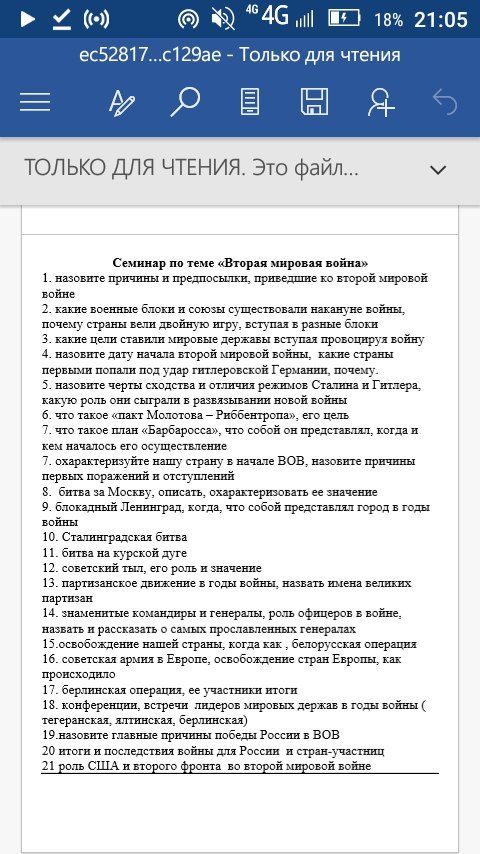 4G 4G 18% 21:05
ec52817...c129ae - Только для чтения

ТОЛЬКО ДЛЯ ЧТЕНИЯ. Это файл...

Семинар по теме «Вторая мировая война»
1. назовите причины и предпосылки, приведшие ко второй мировой войне
2. какие военные блоки и союзы существовали накануне войны, почему страны вели двойную игру, вступая в разные блоки
3. какие цели ставили мировые державы вступая провоцируя войну
4. назовите дату начала второй мировой войны, какие страны первыми попали под удар гитлеровской Германии, почему.
5. назовите черты сходства и отличия режимов Сталина и Гитлера, какую роль они сыграли в развязывании новой войны
6. что такое «пакт Молотова – Риббентропа», его цель
7. что такое план «Барбаросса», что собой он представлял, когда и кем началось его осуществление
7. охарактеризуйте нашу страну в начале ВОВ, назовите причины первых поражений и отступлений
8. битва за Москву, описать, охарактеризовать ее значение
9. блокадный Ленинград, когда, что собой представлял город в годы войны
10. Сталинградская битва
11. битва на курской дуге
12. советский тыл, его роль и значение
13. партизанское движение в годы войны, назвать имена великих партизан
14. знаменитые командиры и генералы, роль офицеров в войне, назвать и рассказать о самых прославленных генералах
15.освобождение нашей страны, когда как , белорусская операция
16. советская армия в Европе, освобождение стран Европы, как происходило
17. берлинская операция, ее участники итоги
18. конференции, встречи лидеров мировых держав в годы войны ( тегеранская, ялтинская, берлинская)
19.назовите главные причины победы России в ВОВ
20 итоги и последствия войны для России и стран-участниц
21 роль США и второго фронта во второй мировой войне